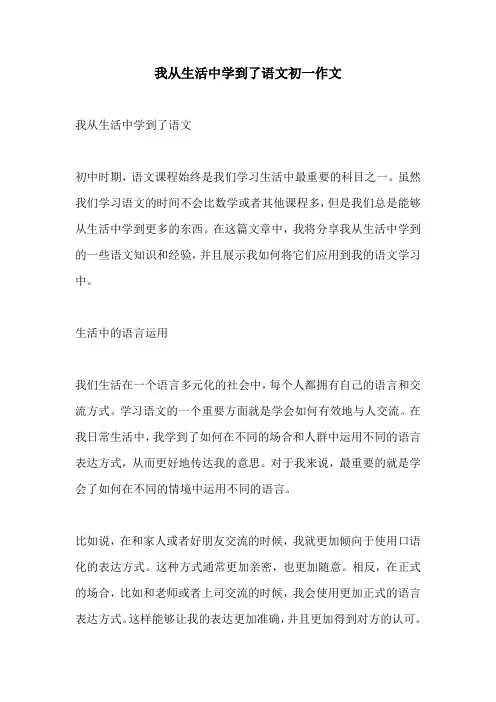 我从生活中学到了语文初一作文

我从生活中学到了语文

初中时期，语文课程始终是我们学习生活中最重要的科目之一。虽然我们学习语文的时间不会比数学或者其他课程多，但是我们总是能够从生活中学到更多的东西。在这篇文章中，我将分享我从生活中学到的一些语文知识和经验，并且展示我如何将它们应用到我的语文学习中。

生活中的语言运用

我们生活在一个语言多元化的社会中，每个人都拥有自己的语言和交流方式。学习语文的一个重要方面就是学会如何有效地与人交流。在我日常生活中，我学到了如何在不同的场合和人群中运用不同的语言表达方式，从而更好地传达我的意思。对于我来说，最重要的就是学会了如何在不同的情境中运用不同的语言。

比如说，在和家人或者好朋友交流的时候，我就更加倾向于使用口语化的表达方式。这种方式通常更加亲密，也更加随意。相反，在正式的场合，比如和老师或者上司交流的时候，我会使用更加正式的语言表达方式。这样能够让我的表达更加准确，并且更加得到对方的认可。